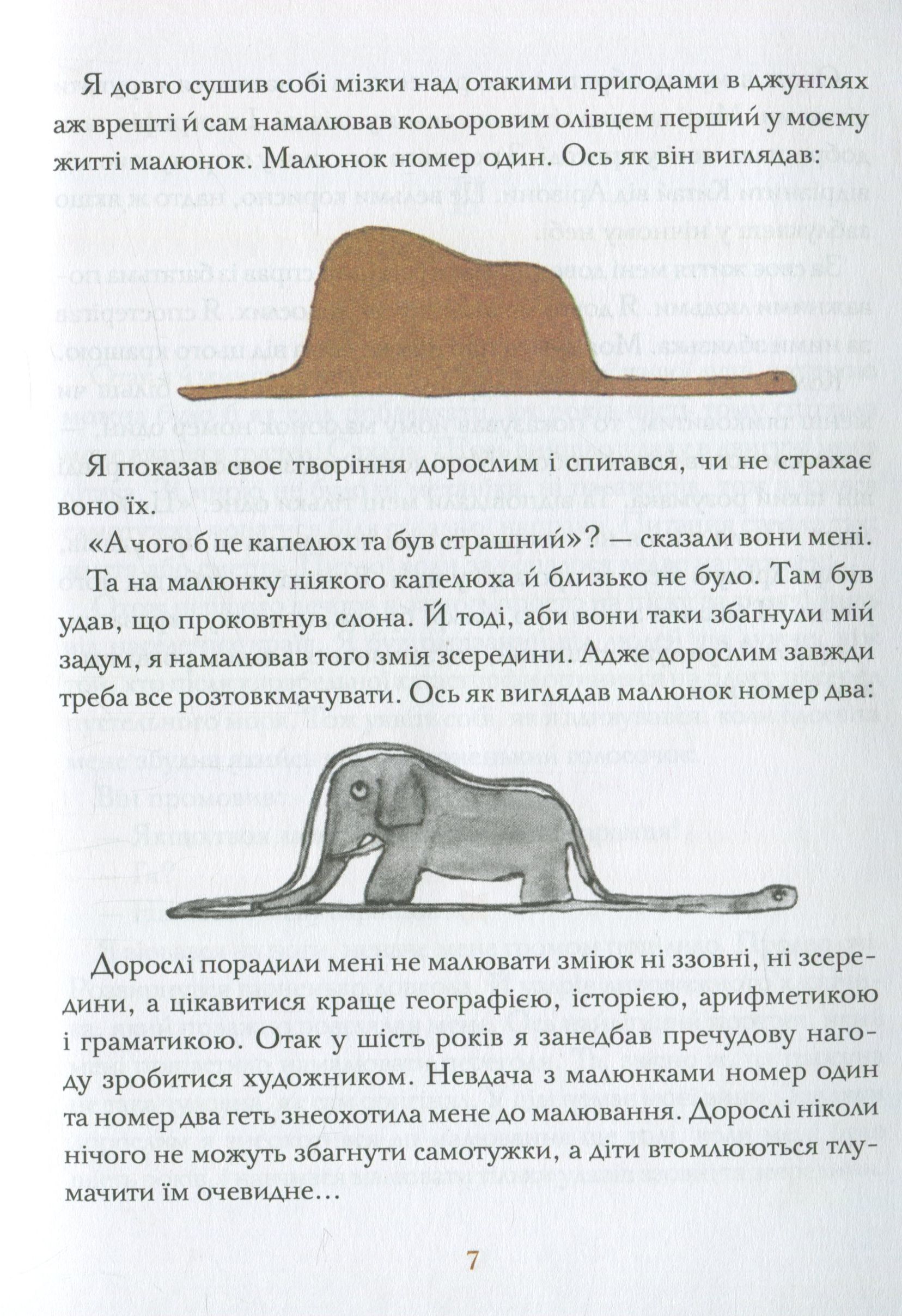 Я довго сушив собі мізки над отакими пригодами в джунглях аж врешті й сам намалював кольоровим олівцем перший у моєму житті малюнок. Малюнок номер один. Ось як він виглядав:

Я показав своє творіння дорослим і спитався, чи не страхає воно їх.

«А чого б це капелюх та був страшний»? — сказали вони мені.

Та на малюнку ніякого капелюха й близько не було. Там був удав, що проковтнув слона. Й тоді, аби вони таки збагнули мій задум, я намалював того змія зсередини. Адже дорослим завжди треба все розтовкмачувати. Ось як виглядав малюнок номер два:

Дорослі порадили мені не малювати зміюк ні ззовні, ні зсередини, а цікавитися краще географією, історією, арифметикою і граматикою. Отак у шість років я занедбав пречудову нагоду зробитися художником. Невдача з малюнками номер один та номер два геть знеохотила мене до малювання. Дорослі ніколи нічого не можуть збагнути самотужки, а діти втомлюються тлумачити їм очевидне…

7